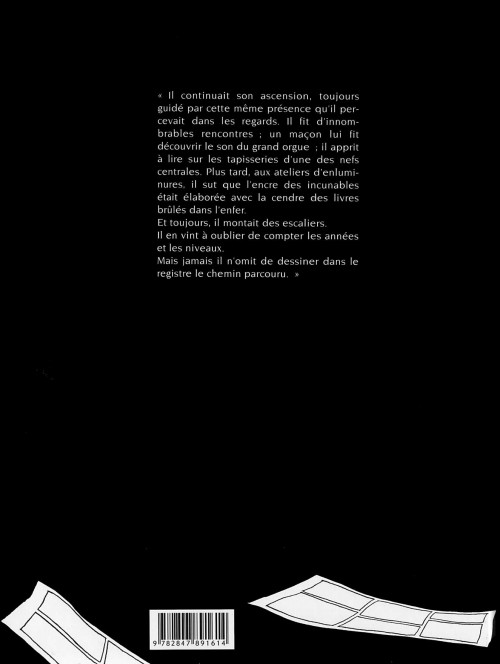 « Il continuait son ascension, toujours guidé par cette même présence qu'il percevait dans les regards. Il fit d'innombrables rencontres ; un maçon lui fit découvrir le son du grand orgue ; il apprit à lire sur les tapisseries d'une des nefs centrales. Plus tard, aux ateliers d'enluminures, il sut que l'encre des incunables était élaborée avec la cendre des livres brûlés dans l'enfer.
Et toujours, il montait des escaliers.
Il en vint à oublier de compter les années et les niveaux.
Mais jamais il n'omit de dessiner dans le registre le chemin parcouru. »

9 782847 891614